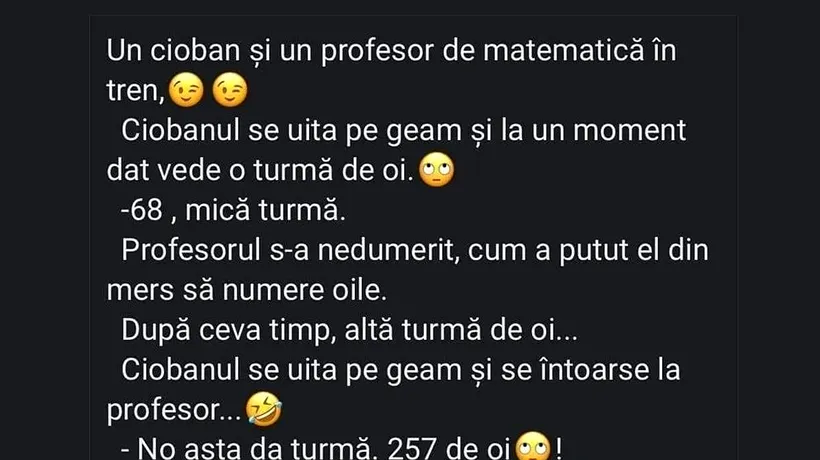 Un cioban și un profesor de matematică în tren,😉😉
Ciobanul se uita pe geam și la un moment dat vede o turmă de oi.🙄
-68 , mică turmă.
Profesorul s-a nedumerit, cum a putut el din mers să numere oile.
După ceva timp, altă turmă de oi...
Ciobanul se uita pe geam și se întoarse la profesor...🤣
- No asta da turmă. 257 de oi🙄!